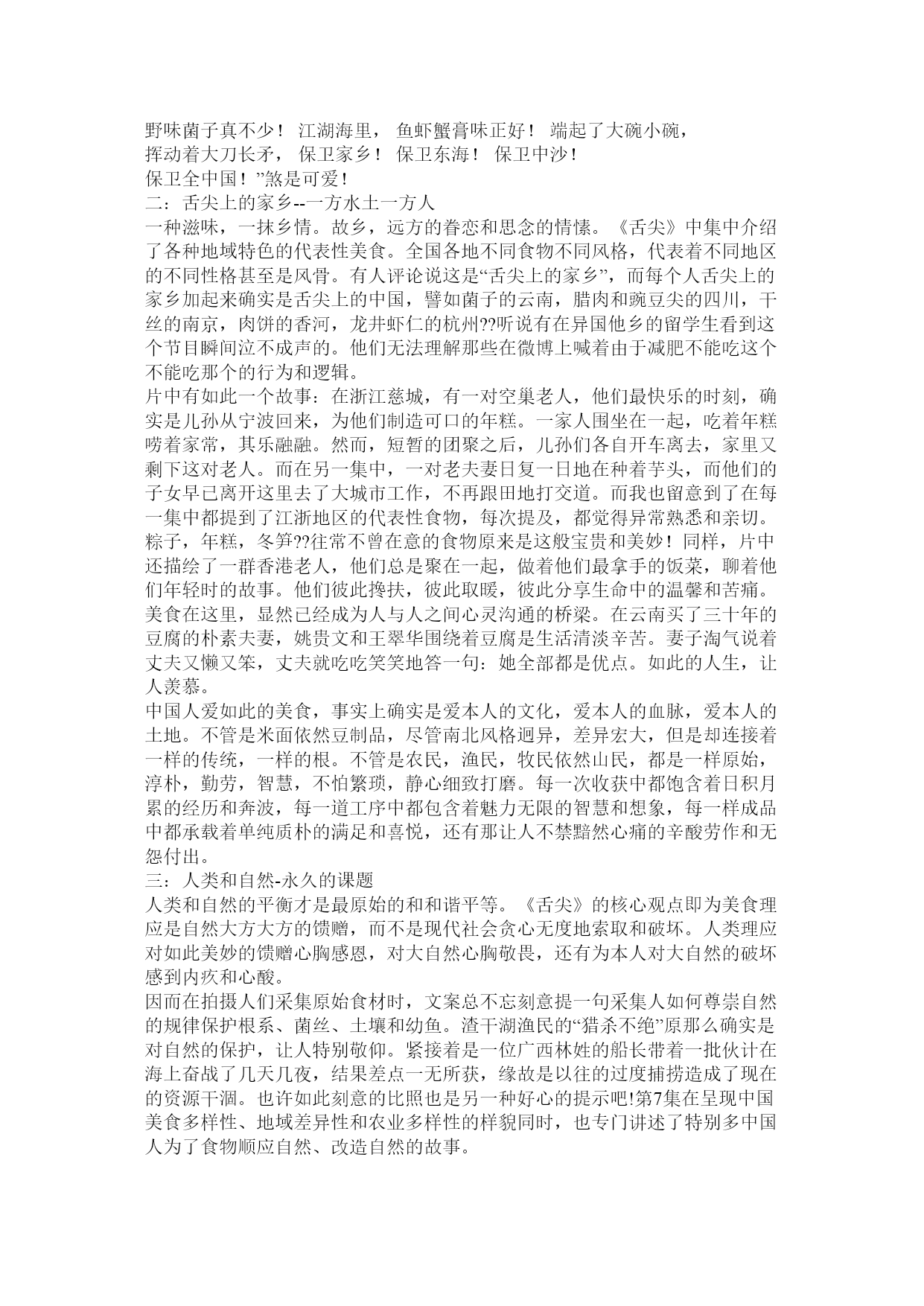 野味菌子真不少！ 江湖海里， 鱼虾蟹膏味正好！ 端起了大碗小碗，
挥动着大刀长矛， 保卫家乡！ 保卫东海！ 保卫中沙！
保卫全中国！”煞是可爱！
二：舌尖上的家乡--一方水土一方人
一种滋味，一抹乡情。故乡，远方的眷恋和思念的情愫。《舌尖》中集中介绍了各种地域特色的代表性美食。全国各地不同食物不同风格，代表着不同地区的不同性格甚至是风骨。有人评论说这是“舌尖上的家乡”，而每个人舌尖上的家乡加起来确实是舌尖上的中国，譬如菌子的云南，腊肉和豌豆尖的四川，干丝的南京，肉饼的香河，龙井虾仁的杭州??听说有在异国他乡的留学生看到这个节目瞬间泣不成声的。他们无法理解那些在微博上喊着由于减肥不能吃这个不能吃那个的行为和逻辑。
片中有如此一个故事：在浙江慈城，有一对空巢老人，他们最快乐的时刻，确实是儿孙从宁波回来，为他们制造可口的年糕。一家人围坐在一起，吃着年糕唠着家常，其乐融融。然而，短暂的团聚之后，儿孙们各自开车离去，家里又剩下这对老人。而在另一集中，一对老夫妻日复一日地在种着芋头，而他们的子女早已离开这里去了大城市工作，不再跟田地打交道。而我也留意到了在每一集中都提到了江浙地区的代表性食物，每次提及，都觉得异常熟悉和亲切。粽子，年糕，冬笋??往常不曾在意的食物原来是这般宝贵和美妙！同样，片中还描绘了一群香港老人，他们总是聚在一起，做着他们最拿手的饭菜，聊着他们年轻时的故事。他们彼此搀扶，彼此取暖，彼此分享生命中的温馨和苦痛。美食在这里，显然已经成为人与人之间心灵沟通的桥梁。在云南买了三十年的豆腐的朴素夫妻，姚贵文和王翠华围绕着豆腐是生活清淡辛苦。妻子淘气说着丈夫又懒又笨，丈夫就吃吃笑笑地答一句：她全部都是优点。如此的人生，让人羡慕。
中国人爱如此的美食，事实上确实是爱本人的文化，爱本人的血脉，爱本人的土地。不管是米面依然豆制品，尽管南北风格迥异，差异宏大，但是却连接着一样的传统，一样的根。不管是农民，渔民，牧民依然山民，都是一样原始，淳朴，勤劳，智慧，不怕繁琐，静心细致打磨。每一次收获中都饱含着日积月累的经历和奔波，每一道工序中都包含着魅力无限的智慧和想象，每一样成品中都承载着单纯质朴的满足和喜悦，还有那让人不禁黯然心痛的辛酸劳作和无怨付出。
三：人类和自然-永久的课题
人类和自然的平衡才是最原始的和和谐平等。《舌尖》的核心观点即为美食理应是自然大方大方的馈赠，而不是现代社会贪心无度地索取和破坏。人类理应对如此美妙的馈赠心胸感恩，对大自然心胸敬畏，还有为本人对大自然的破坏感到内疚和心酸。
因而在拍摄人们采集原始食材时，文案总不忘刻意提一句采集人如何尊崇自然的规律保护根系、菌丝、土壤和幼鱼。渣干湖渔民的“猎杀不绝”原那么确实是对自然的保护，让人特别敬仰。紧接着是一位广西林姓的船长带着一批伙计在海上奋战了几天几夜，结果差点一无所获，缘故是以往的过度捕捞造成了现在的资源干涸。也许如此刻意的比照也是另一种好心的提示吧!第7集在呈现中国美食多样性、地域差异性和农业多样性的样貌同时，也专门讲述了特别多中国人为了食物顺应自然、改造自然的故事。